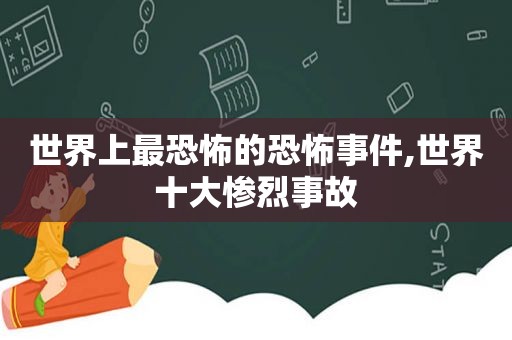 世界上最恐怖的恐怖事件,世界十大惨烈事故

STAT